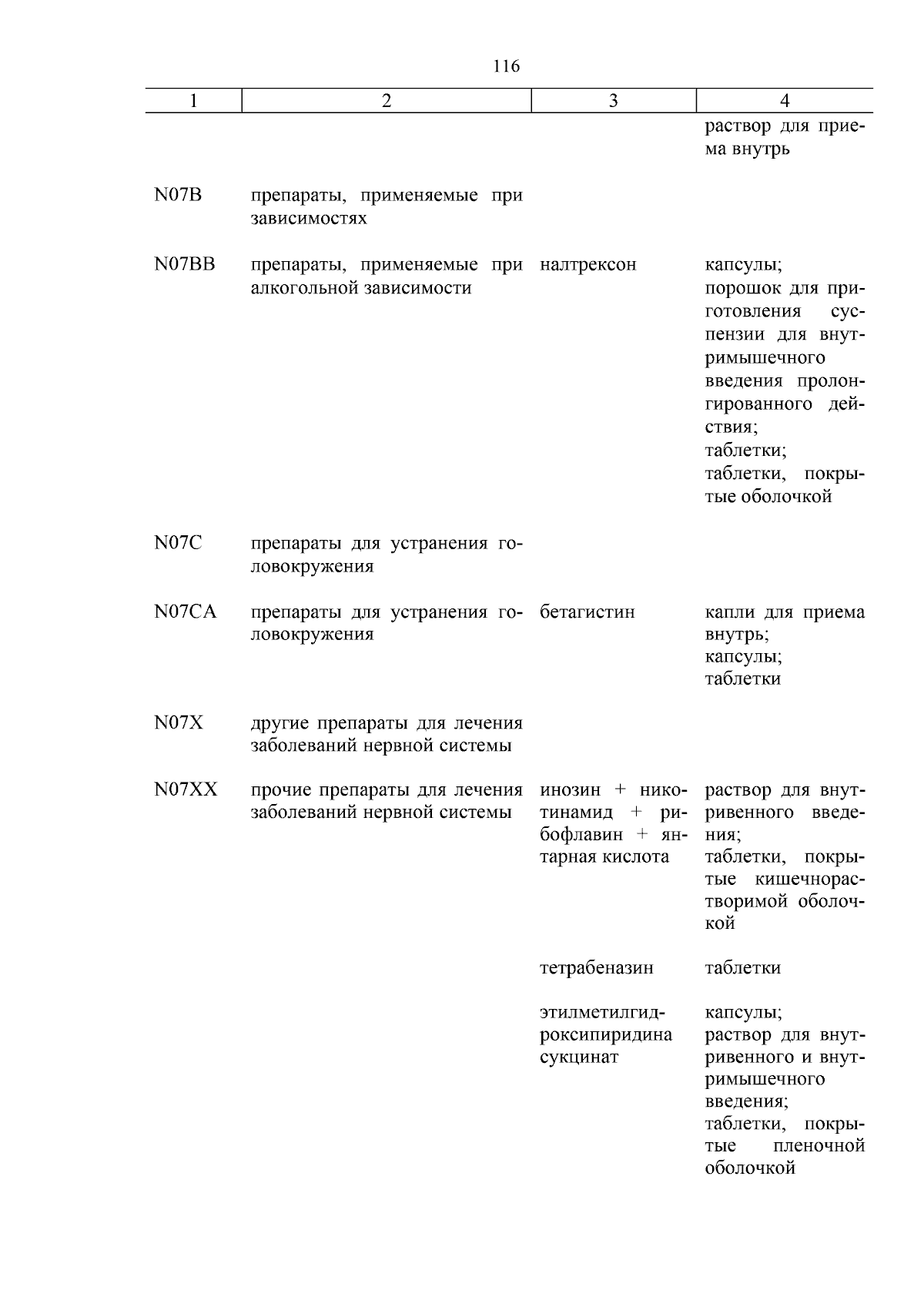 116

| 1 | 2 | 3 | 4 |
|---|---|---|---|
| | | | раствор для приема внутрь |
| N07B | препараты, применяемые при зависимостях | | |
| N07BB | препараты, применяемые при алкогольной зависимости | налтрексон | капсулы; порошок для приготовления суспензии для внутримышечного введения пролонгированного действия; таблетки; таблетки, покрытые оболочкой |
| N07C | препараты для устранения головокружения | | |
| N07CA | препараты для устранения головокружения | бетагистин | капли для приема внутрь; капсулы; таблетки |
| N07X | другие препараты для лечения заболеваний нервной системы | | |
| N07XX | прочие препараты для лечения заболеваний нервной системы | инозин + никотинамид + рибофлавин + янтарная кислота | раствор для внутривенного введения; таблетки, покрытые кишечнорастворимой оболочкой |
| | | тетрабеназин | таблетки |
| | | этилметилгидроксипиридина сукцинат | капсулы; раствор для внутривенного и внутримышечного введения; таблетки, покрытые пленочной оболочкой |